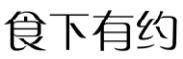 食下有约